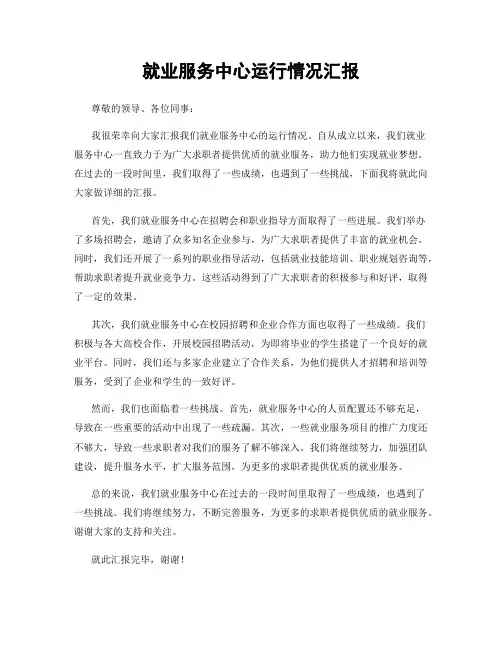 就业服务中心运行情况汇报

尊敬的领导、各位同事：

我很荣幸向大家汇报我们就业服务中心的运行情况。自从成立以来，我们就业服务中心一直致力于为广大求职者提供优质的就业服务，助力他们实现就业梦想。在过去的一段时间里，我们取得了一些成绩，也遇到了一些挑战，下面我将就此向大家做详细的汇报。

首先，我们就业服务中心在招聘会和职业指导方面取得了一些进展。我们举办了多场招聘会，邀请了众多知名企业参与，为广大求职者提供了丰富的就业机会。同时，我们还开展了一系列的职业指导活动，包括就业技能培训、职业规划咨询等，帮助求职者提升就业竞争力。这些活动得到了广大求职者的积极参与和好评，取得了一定的效果。

其次，我们就业服务中心在校园招聘和企业合作方面也取得了一些成绩。我们积极与各大高校合作，开展校园招聘活动，为即将毕业的学生搭建了一个良好的就业平台。同时，我们还与多家企业建立了合作关系，为他们提供人才招聘和培训等服务，受到了企业和学生的一致好评。

然而，我们也面临着一些挑战。首先，就业服务中心的人员配置还不够充足，导致在一些重要的活动中出现了一些疏漏。其次，一些就业服务项目的推广力度还不够大，导致一些求职者对我们的服务了解不够深入。我们将继续努力，加强团队建设，提升服务水平，扩大服务范围，为更多的求职者提供优质的就业服务。

总的来说，我们就业服务中心在过去的一段时间里取得了一些成绩，也遇到了一些挑战。我们将继续努力，不断完善服务，为更多的求职者提供优质的就业服务。谢谢大家的支持和关注。

就此汇报完毕，谢谢！